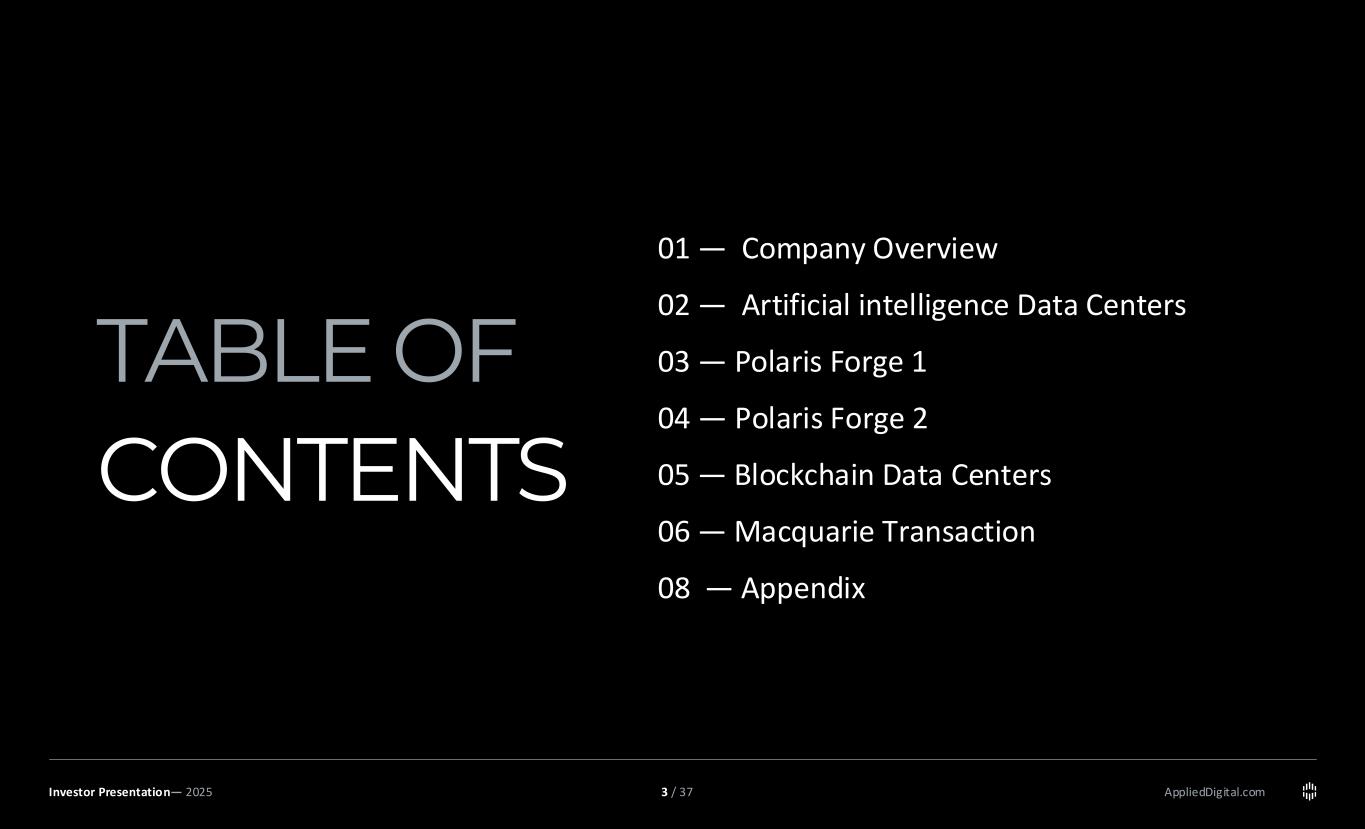 TABLE OF
CONTENTS

01 — Company Overview
02 — Artificial intelligence Data Centers
03 — Polaris Forge 1
04 — Polaris Forge 2
05 — Blockchain Data Centers
06 — Macquarie Transaction
08 — Appendix

Investor Presentation— 2025

3 / 37

AppliedDigital.com